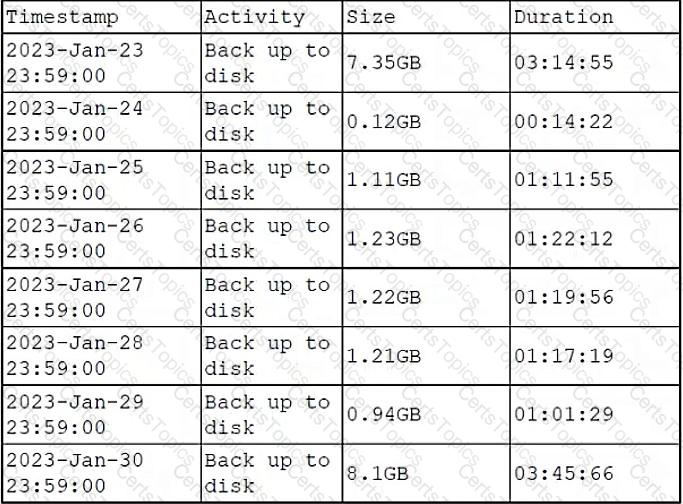 | Timestamp | Activity | Size | Duration |
|---|---|---|---|
| 2023-Jan-23 23:59:00 | Back up to disk | 7.35GB | 03:14:55 |
| 2023-Jan-24 23:59:00 | Back up to disk | 0.12GB | 00:14:22 |
| 2023-Jan-25 23:59:00 | Back up to disk | 1.11GB | 01:11:55 |
| 2023-Jan-26 23:59:00 | Back up to disk | 1.23GB | 01:22:12 |
| 2023-Jan-27 23:59:00 | Back up to disk | 1.22GB | 01:19:56 |
| 2023-Jan-28 23:59:00 | Back up to disk | 1.21GB | 01:17:19 |
| 2023-Jan-29 23:59:00 | Back up to disk | 0.94GB | 01:01:29 |
| 2023-Jan-30 23:59:00 | Back up to disk | 8.1GB | 03:45:66 |

CertsTopics